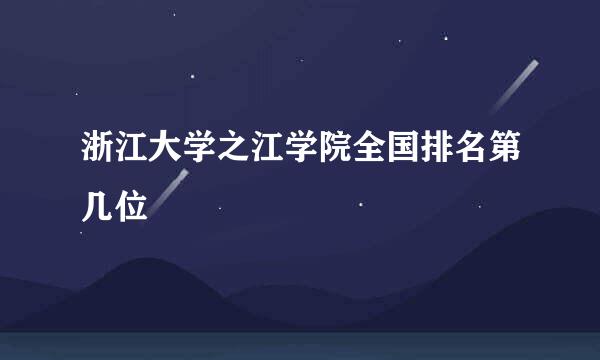 浙江大学之江学院全国排名第几位